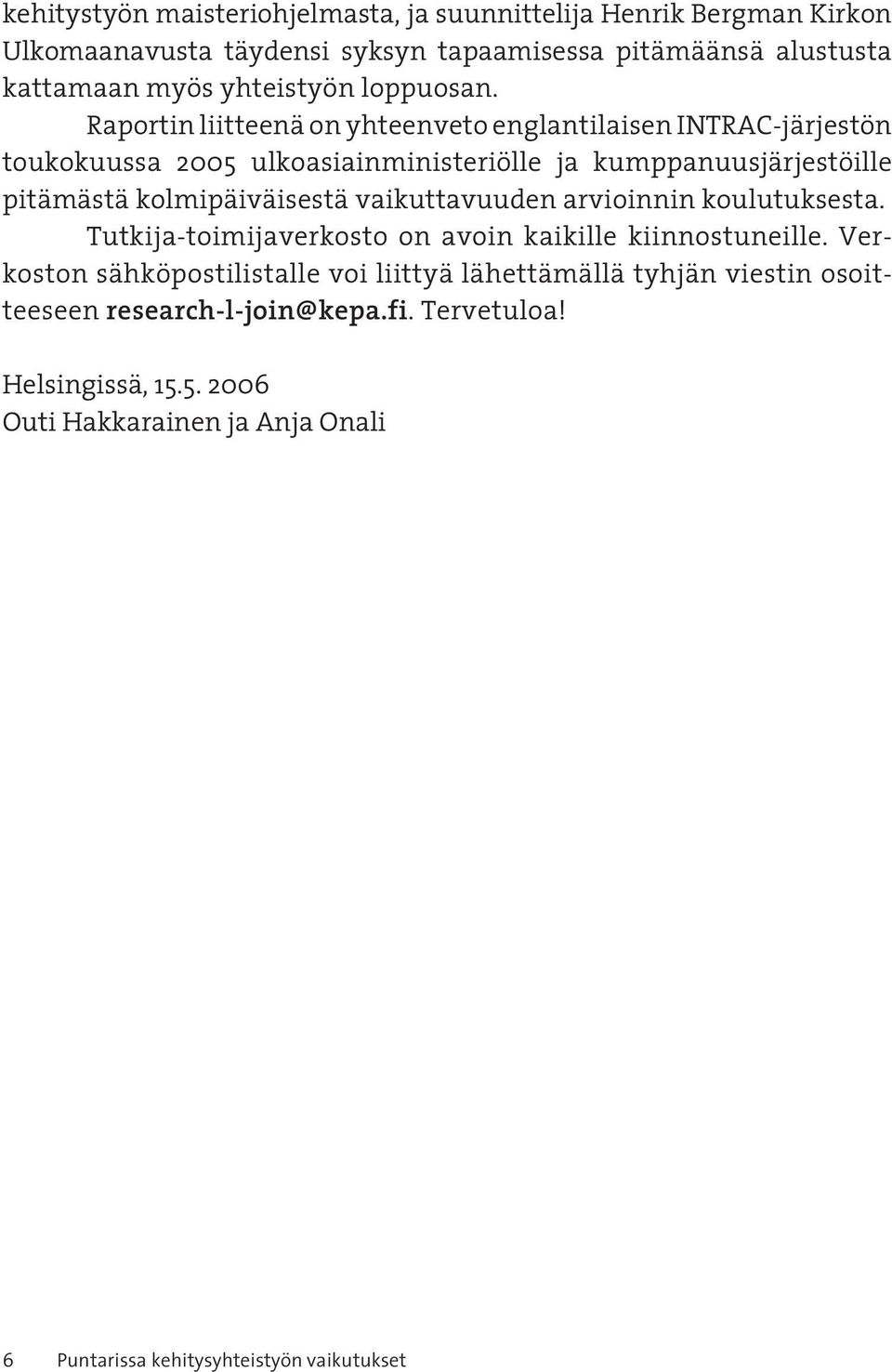 kehitystyön maisteriohjelmasta, ja suunnittelija Henrik Bergman Kirkon Ulkomaanavusta täydensi syksyn tapaamisessa pitämäänsä alustusta kattamaan myös yhteistyön loppuosan.

Raportin liitteenä on yhteenveto englantilaisen INTRAC-järjestön toukokuussa 2005 ulkoasiainministeriölle ja kumppanuusjärjestöille pitämästä kolmipäiväisestä vaikuttavuuden arvioinnin koulutuksesta.

Tutkija-toimijaverkosto on avoin kaikille kiinnostuneille. Verkoston sähköpostilistalle voi liittyä lähettämällä tyhjän viestin osoitteeseen research-l-join@kepa.fi. Tervetuloa!

Helsingissä, 15.5. 2006
Outi Hakkarainen ja Anja Onali

6 Puntarissa kehitysyhteistyön vaikutukset